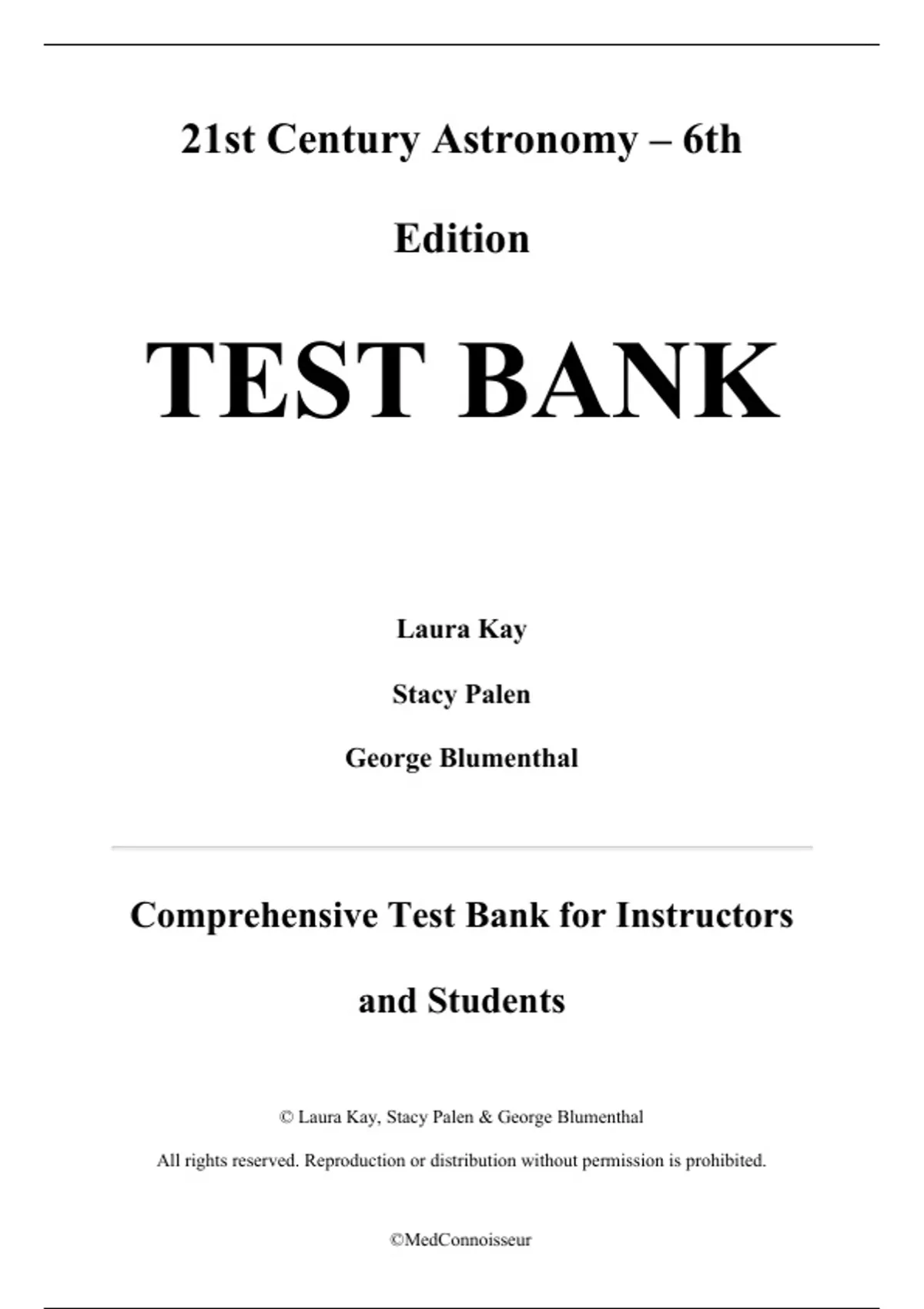 21st Century Astronomy – 6th Edition

TEST BANK

Laura Kay

Stacy Palen

George Blumenthal

Comprehensive Test Bank for Instructors and Students

© Laura Kay, Stacy Palen & George Blumenthal

All rights reserved. Reproduction or distribution without permission is prohibited.

©MedConnoisseur